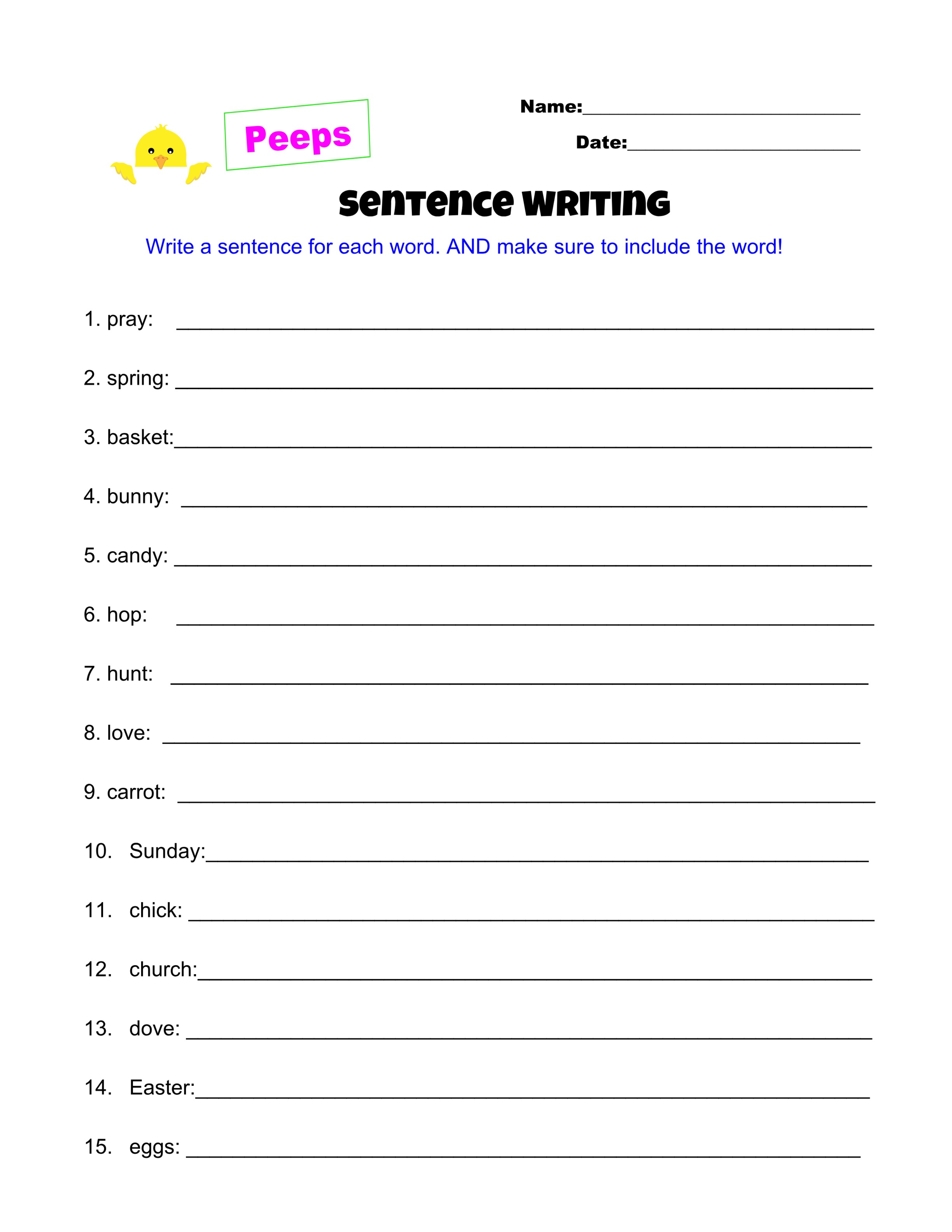 Peeps

Name:____

Date:____

Sentence Writing

Write a sentence for each word. AND make sure to include the word!

1. pray: ____

2. spring: ____

3. basket:____

4. bunny: ____

5. candy: ____

6. hop: ____

7. hunt: ____

8. love: ____

9. carrot: ____

10. Sunday:____

11. chick: ____

12. church:____

13. dove: ____

14. Easter:____

15. eggs: ____